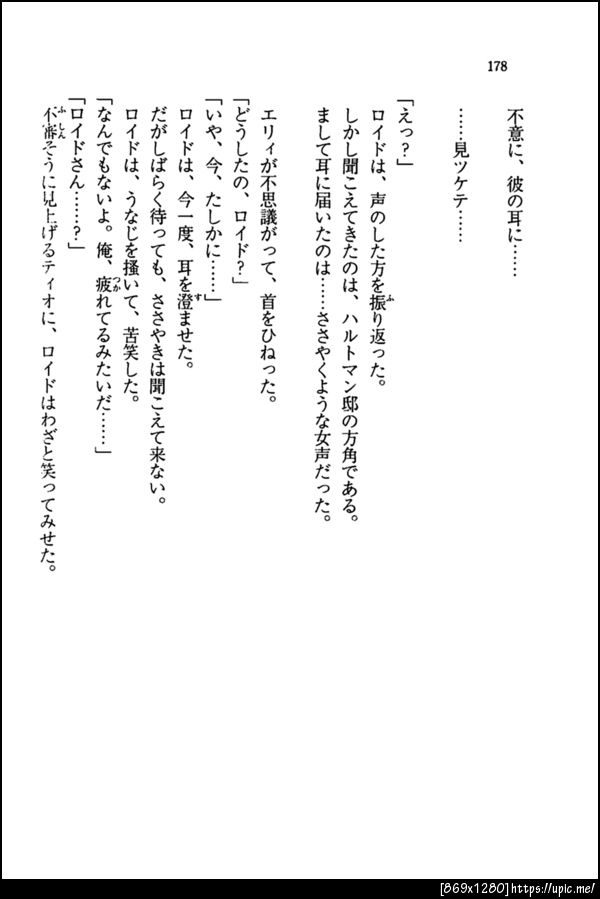 178

不意に、彼の耳に……

……見ツケテ……

「えっ？」
ロイドは、声のした方を振り返った。
しかし聞こえてきたのは、ハルトマン邸の方角である。
まして耳に届いたのは……ささやくような女声だった。

エリィが不思議がって、首をひねった。
「どうしたの、ロイド？」
「いや、今、たしかに……」
ロイドは、今一度、耳を澄ませた。
だがしばらく待っても、ささやきは聞こえて来ない。
ロイドは、うなじを掻いて、苦笑した。
「なんでもないよ。俺、疲れてるみたいだ……」
「ロイドさん……？」
不審そうに見上げるティオに、ロイドはわざと笑ってみせた。

[869x1280]https://uplc.me/